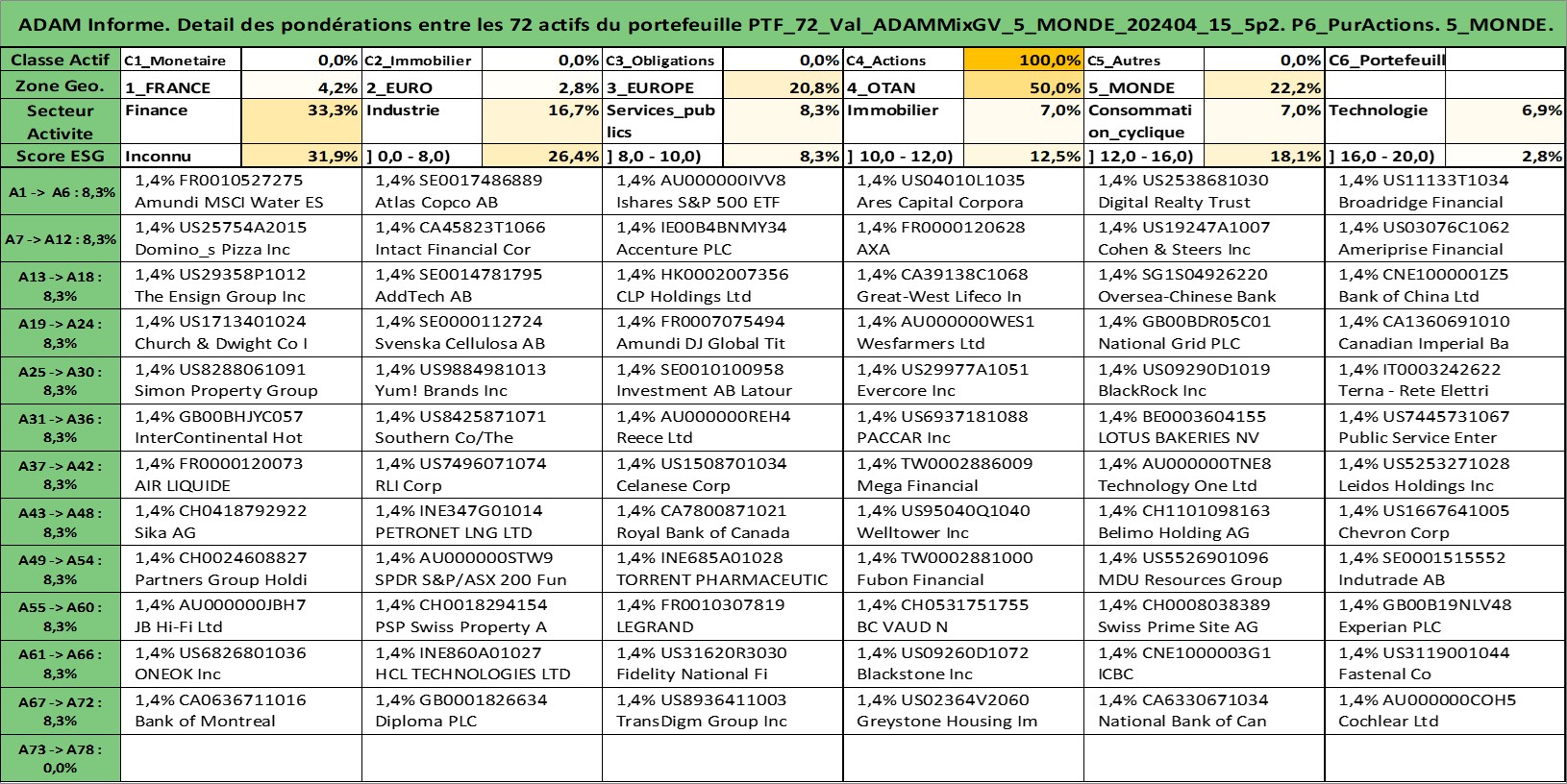 ADAM Informe. Detail des pondérations entre les 72 actifs du portefeuille PTF_72_Val_ADAMMixGV_5_MONDE_202404_15_5p2. P6_PurActions. 5_MONDE.

| Classe Actif | C1_Monetaire | 0,0% | C2_Immobilier | 0,0% | C3_Obligations | 0,0% | C4_Actions | 100,0% | C5_Autres | 0,0% | C6_Portefeuill | |
|---|---|---|---|---|---|---|---|---|---|---|---|---|
| Zone Geo. | 1_FRANCE | 4,2% | 2_EURO | 2,8% | 3_EUROPE | 20,8% | 4_OTAN | 50,0% | 5_MONDE | 22,2% | | |
| Secteur Activite | Finance | 33,3% | Industrie | 16,7% | Services_publics | 8,3% | Immobilier | 7,0% | Consommation_cyclique | 7,0% | Technologie | 6,9% |
| Score ESG | Inconnu | 31,9% | ] 0,0 - 8,0) | 26,4% | ] 8,0 - 10,0) | 8,3% | ] 10,0 - 12,0) | 12,5% | ] 12,0 - 16,0) | 18,1% | ] 16,0 - 20,0) | 2,8% |

| | | | | | | |
|---|---|---|---|---|---|---|
| A1 -> A6 : 8,3% | 1,4% FR0010527275 Amundi MSCI Water ES | 1,4% SE0017486889 Atlas Copco AB | 1,4% AU000000IVV8 Ishares S&P 500 ETF | 1,4% US04010L1035 Ares Capital Corpora | 1,4% US2538681030 Digital Realty Trust | 1,4% US11133T1034 Broadridge Financial |
| A7 -> A12 : 8,3% | 1,4% US25754A2015 Domino_s Pizza Inc | 1,4% CA45823T1066 Intact Financial Cor | 1,4% IE00B4BNMY34 Accenture PLC | 1,4% FR0000120628 AXA | 1,4% US19247A1007 Cohen & Steers Inc | 1,4% US03076C1062 Ameriprise Financial |
| A13 -> A18 : 8,3% | 1,4% US29358P1012 The Ensign Group Inc | 1,4% SE0014781795 AddTech AB | 1,4% HK0002007356 CLP Holdings Ltd | 1,4% CA39138C1068 Great-West Lifeco In | 1,4% SG1S04926220 Oversea-Chinese Bank | 1,4% CNE1000001Z5 Bank of China Ltd |
| A19 -> A24 : 8,3% | 1,4% US1713401024 Church & Dwight Co I | 1,4% SE0000112724 Svenska Cellulosa AB | 1,4% FR0007075494 Amundi DJ Global Tit | 1,4% AU000000WES1 Wesfarmers Ltd | 1,4% GB00BDR05C01 National Grid PLC | 1,4% CA1360691010 Canadian Imperial Ba |
| A25 -> A30 : 8,3% | 1,4% US8288061091 Simon Property Group | 1,4% US9884981013 Yum! Brands Inc | 1,4% SE0010100958 Investment AB Latour | 1,4% US29977A1051 Evercore Inc | 1,4% US09290D1019 BlackRock Inc | 1,4% IT0003242622 Terna - Rete Elettri |
| A31 -> A36 : 8,3% | 1,4% GB00BHJYC057 InterContinental Hot | 1,4% US8425871071 Southern Co/The | 1,4% AU000000REH4 Reece Ltd | 1,4% US6937181088 PACCAR Inc | 1,4% BE0003604155 LOTUS BAKERIES NV | 1,4% US7445731067 Public Service Enter |
| A37 -> A42 : 8,3% | 1,4% FR0000120073 AIR LIQUIDE | 1,4% US7496071074 RLI Corp | 1,4% US1508701034 Celanese Corp | 1,4% TW0002886009 Mega Financial | 1,4% AU000000TNE8 Technology One Ltd | 1,4% US5253271028 Leidos Holdings Inc |
| A43 -> A48 : 8,3% | 1,4% CH0418792922 Sika AG | 1,4% INE347G01014 PETRONET LNG LTD | 1,4% CA7800871021 Royal Bank of Canada | 1,4% US95040Q1040 Welltower Inc | 1,4% CH1101098163 Belimo Holding AG | 1,4% US1667641005 Chevron Corp |
| A49 -> A54 : 8,3% | 1,4% CH0024608827 Partners Group Holdi | 1,4% AU000000STW9 SPDR S&P/ASX 200 Fun | 1,4% INE685A01028 TORRENT PHARMACEUTIC | 1,4% TW0002881000 Fubon Financial | 1,4% US5526901096 MDU Resources Group | 1,4% SE0001515552 Indutrade AB |
| A55 -> A60 : 8,3% | 1,4% AU000000JBH7 JB Hi-Fi Ltd | 1,4% CH0018294154 PSP Swiss Property A | 1,4% FR0010307819 LEGRAND | 1,4% CH0531751755 BC VAUD N | 1,4% CH0008038389 Swiss Prime Site AG | 1,4% GB00B19NLV48 Experian PLC |
| A61 -> A66 : 8,3% | 1,4% US6826801036 ONEOK Inc | 1,4% INE860A01027 HCL TECHNOLOGIES LTD | 1,4% US31620R3030 Fidelity National Fi | 1,4% US09260D1072 Blackstone Inc | 1,4% CNE1000003G1 ICBC | 1,4% US3119001044 Fastenal Co |
| A67 -> A72 : 8,3% | 1,4% CA0636711016 Bank of Montreal | 1,4% GB0001826634 Diploma PLC | 1,4% US8936411003 TransDigm Group Inc | 1,4% US02364V2060 Greystone Housing Im | 1,4% CA6330671034 National Bank of Can | 1,4% AU000000COH5 Cochlear Ltd |
| A73 -> A78 : 0,0% | | | | | | |